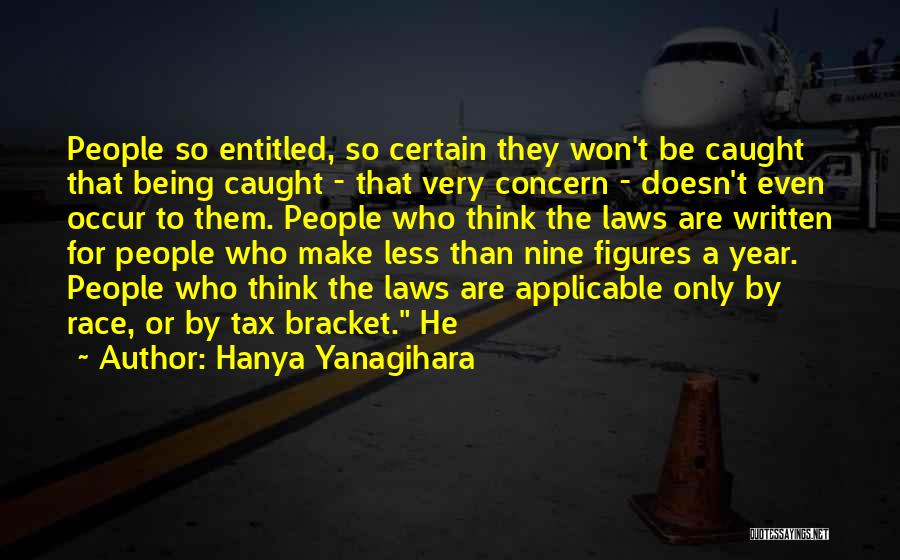 People so entitled, so certain they won't be caught that being caught - that very concern - doesn't even occur to them. People who think the laws are written for people who make less than nine figures a year. People who think the laws are applicable only by race, or by tax bracket." He

~ Author: Hanya Yanagihara

QUOTESSAYINGS.NET